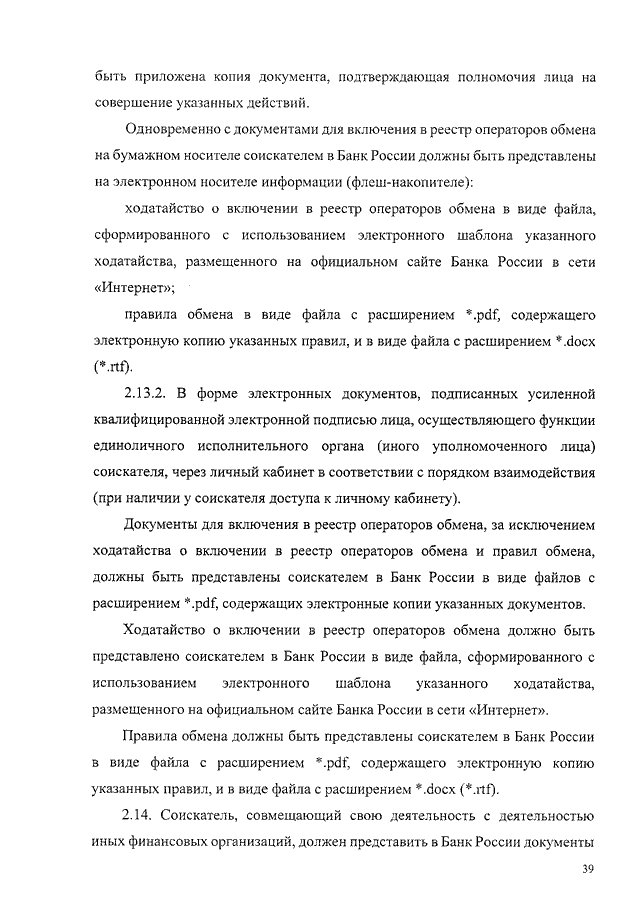 быть приложена копия документа, подтверждающая полномочия лица на совершение указанных действий.

Одновременно с документами для включения в реестр операторов обмена на бумажном носителе соискателем в Банк России должны быть представлены на электронном носителе информации (флеш-накопителе):

ходатайство о включении в реестр операторов обмена в виде файла, сформированного с использованием электронного шаблона указанного ходатайства, размещенного на официальном сайте Банка России в сети «Интернет»;

правила обмена в виде файла с расширением *.pdf, содержащего электронную копию указанных правил, и в виде файла с расширением *.docx (*.rtf).

2.13.2. В форме электронных документов, подписанных усиленной квалифицированной электронной подписью лица, осуществляющего функции единоличного исполнительного органа (иного уполномоченного лица) соискателя, через личный кабинет в соответствии с порядком взаимодействия (при наличии у соискателя доступа к личному кабинету).

Документы для включения в реестр операторов обмена, за исключением ходатайства о включении в реестр операторов обмена и правил обмена, должны быть представлены соискателем в Банк России в виде файлов с расширением *.pdf, содержащих электронные копии указанных документов.

Ходатайство о включении в реестр операторов обмена должно быть представлено соискателем в Банк России в виде файла, сформированного с использованием электронного шаблона указанного ходатайства, размещенного на официальном сайте Банка России в сети «Интернет».

Правила обмена должны быть представлены соискателем в Банк России в виде файла с расширением *.pdf, содержащего электронную копию указанных правил, и в виде файла с расширением *.docx (*.rtf).

2.14. Соискатель, совмещающий свою деятельность с деятельностью иных финансовых организаций, должен представить в Банк России документы

39